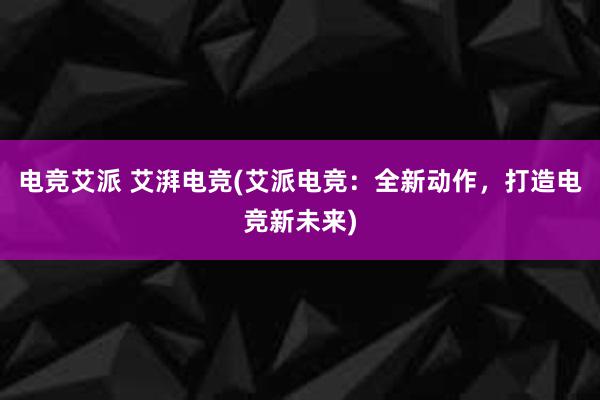 电竞艾派 艾湃电竞(艾派电竞：全新动作，打造电竞新未来)